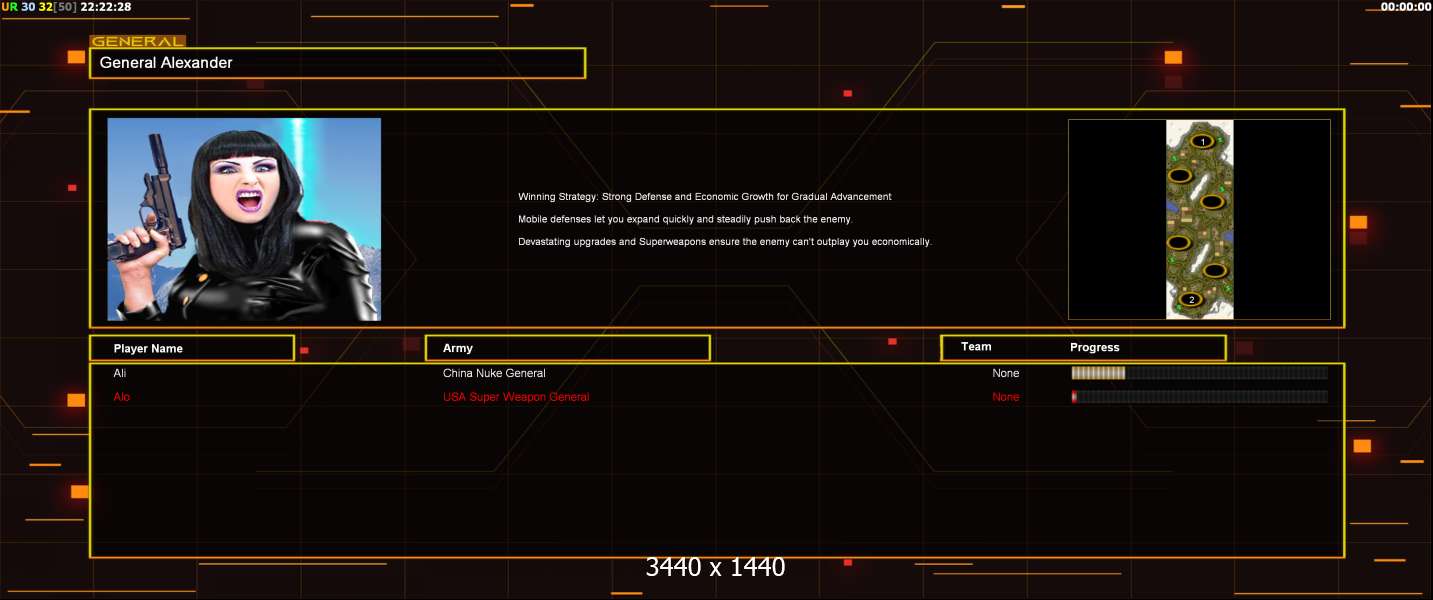 UR 30 32[50] 22:22:28

00:00:00

GENERAL

General Alexander

Winning Strategy: Strong Defense and Economic Growth for Gradual Advancement

Mobile defenses let you expand quickly and steadily push back the enemy.

Devastating upgrades and Superweapons ensure the enemy can't outplay you economically.

1

2

| Player Name | Army | Team | Progress |
|---|---|---|---|
| Ali | China Nuke General | None | |
| Alo | USA Super Weapon General | None | |

3440 x 1440